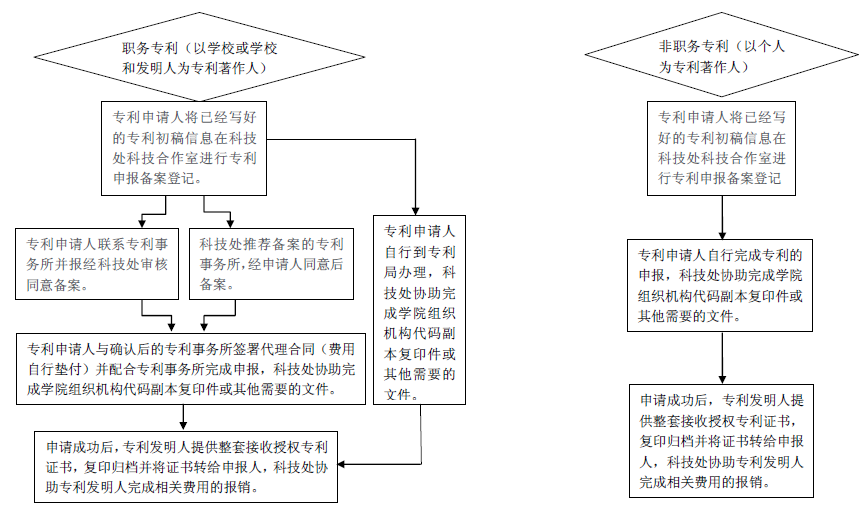 职务专利（以学校或学校和发明人为专利著作人）

专利申请人将已经写好的专利初稿信息在科技处科技合作室进行专利申报备案登记。

专利申请人联系专利事务所并报经科技处审核同意备案。

科技处推荐备案的专利事务所，经申请人同意后备案。

专利申请人自行到专利局办理，科技处协助完成学院组织机构代码副本复印件或其他需要的文件。

专利申请人与确认后的专利事务所签署代理合同（费用自行垫付）并配合专利事务所完成申报，科技处协助完成学院组织机构代码副本复印件或其他需要的文件。

申请成功后，专利发明人提供整套接收授权专利证书，复印归档并将证书转给申报人，科技处协助专利发明人完成相关费用的报销。

非职务专利（以个人为专利著作人）

专利申请人将已经写好的专利初稿信息在科技处科技合作室进行专利申报备案登记

专利申请人自行完成专利的申报，科技处协助完成学院组织机构代码副本复印件或其他需要的文件。

申请成功后，专利发明人提供整套接收授权专利证书，复印归档并将证书转给申报人，科技处协助专利发明人完成相关费用的报销。